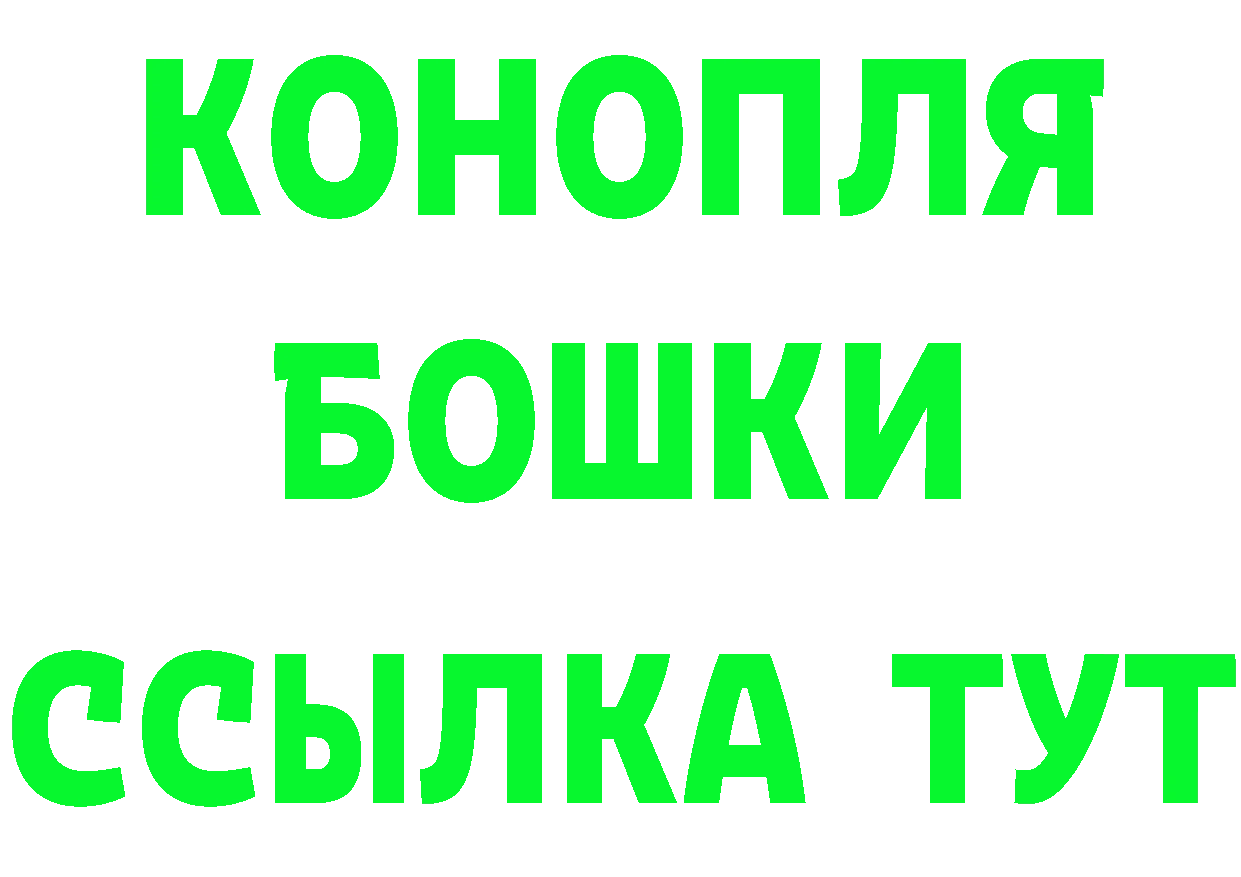 КОНОПЛЯ
БОШКИ
ССЫЛКА ТУТ